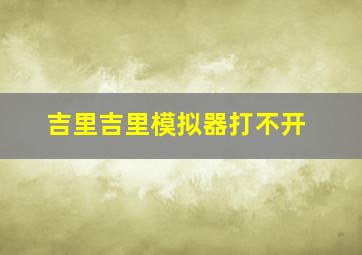 吉里吉里模拟器打不开